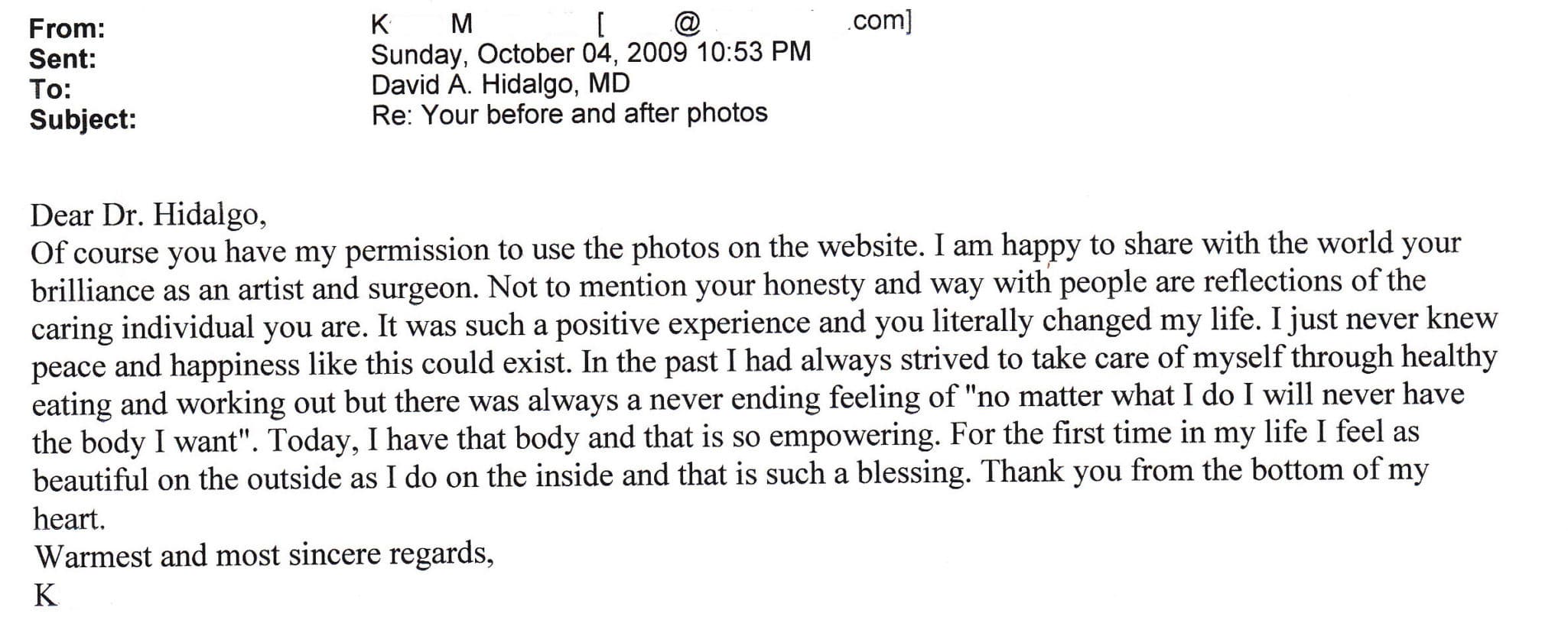 From: K M [ @ .com]
Sent: Sunday, October 04, 2009 10:53 PM
To: David A. Hidalgo, MD
Subject: Re: Your before and after photos

Dear Dr. Hidalgo,
Of course you have my permission to use the photos on the website. I am happy to share with the world your brilliance as an artist and surgeon. Not to mention your honesty and way with people are reflections of the caring individual you are. It was such a positive experience and you literally changed my life. I just never knew peace and happiness like this could exist. In the past I had always strived to take care of myself through healthy eating and working out but there was always a never ending feeling of "no matter what I do I will never have the body I want". Today, I have that body and that is so empowering. For the first time in my life I feel as beautiful on the outside as I do on the inside and that is such a blessing. Thank you from the bottom of my heart.
Warmest and most sincere regards,
K